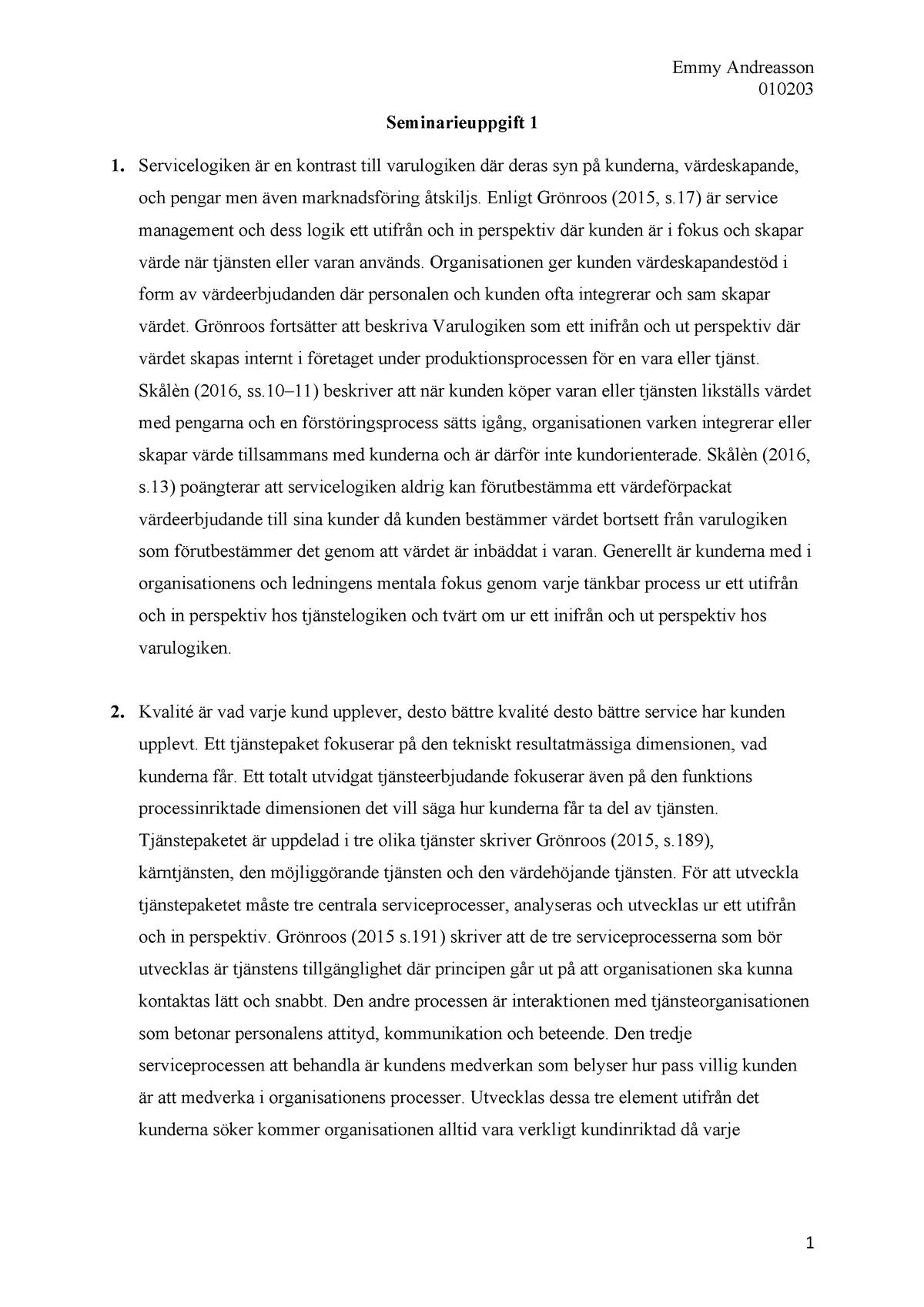 Emmy Andreasson
010203

Seminarieuppgift 1

1. Servicelogiken är en kontrast till varulogiken där deras syn på kunderna, värdeskapande, och pengar men även marknadsföring åtskiljs. Enligt Grönroos (2015, s.17) är service management och dess logik ett utifrån och in perspektiv där kunden är i fokus och skapar värde när tjänsten eller varan används. Organisationen ger kunden värdeskapandestöd i form av värdeerbjudanden där personalen och kunden ofta integrerar och sam skapar värdet. Grönroos fortsätter att beskriva Varulogiken som ett inifrån och ut perspektiv där värdet skapas internt i företaget under produktionsprocessen för en vara eller tjänst. Skålèn (2016, ss.10–11) beskriver att när kunden köper varan eller tjänsten likställs värdet med pengarna och en förstöringsprocess sätts igång, organisationen varken integrerar eller skapar värde tillsammans med kunderna och är därför inte kundorienterade. Skålèn (2016, s.13) poängterar att servicelogiken aldrig kan förutbestämma ett värdeförpackat värdeerbjudande till sina kunder då kunden bestämmer värdet bortsett från varulogiken som förutbestämmer det genom att värdet är inbäddat i varan. Generellt är kunderna med i organisationens och ledningens mentala fokus genom varje tänkbar process ur ett utifrån och in perspektiv hos tjänstelogiken och tvärt om ur ett inifrån och ut perspektiv hos varulogiken.

2. Kvalité är vad varje kund upplever, desto bättre kvalité desto bättre service har kunden upplevt. Ett tjänstepaket fokuserar på den tekniskt resultatmässiga dimensionen, vad kunderna får. Ett totalt utvidgat tjänsteerbjudande fokuserar även på den funktions processinriktade dimensionen det vill säga hur kunderna får ta del av tjänsten. Tjänstepaketet är uppdelad i tre olika tjänster skriver Grönroos (2015, s.189), kärntjänsten, den möjliggörande tjänsten och den värdehöjande tjänsten. För att utveckla tjänstepaketet måste tre centrala serviceprocesser, analyseras och utvecklas ur ett utifrån och in perspektiv. Grönroos (2015 s.191) skriver att de tre serviceprocesserna som bör utvecklas är tjänstens tillgänglighet där principen går ut på att organisationen ska kunna kontaktas lätt och snabbt. Den andre processen är interaktionen med tjänsteorganisationen som betonar personalens attityd, kommunikation och beteende. Den tredje serviceprocessen att behandla är kundens medverkan som belyser hur pass villig kunden är att medverka i organisationens processer. Utvecklas dessa tre element utifrån det kunderna söker kommer organisationen alltid vara verkligt kundinriktad då varje

1